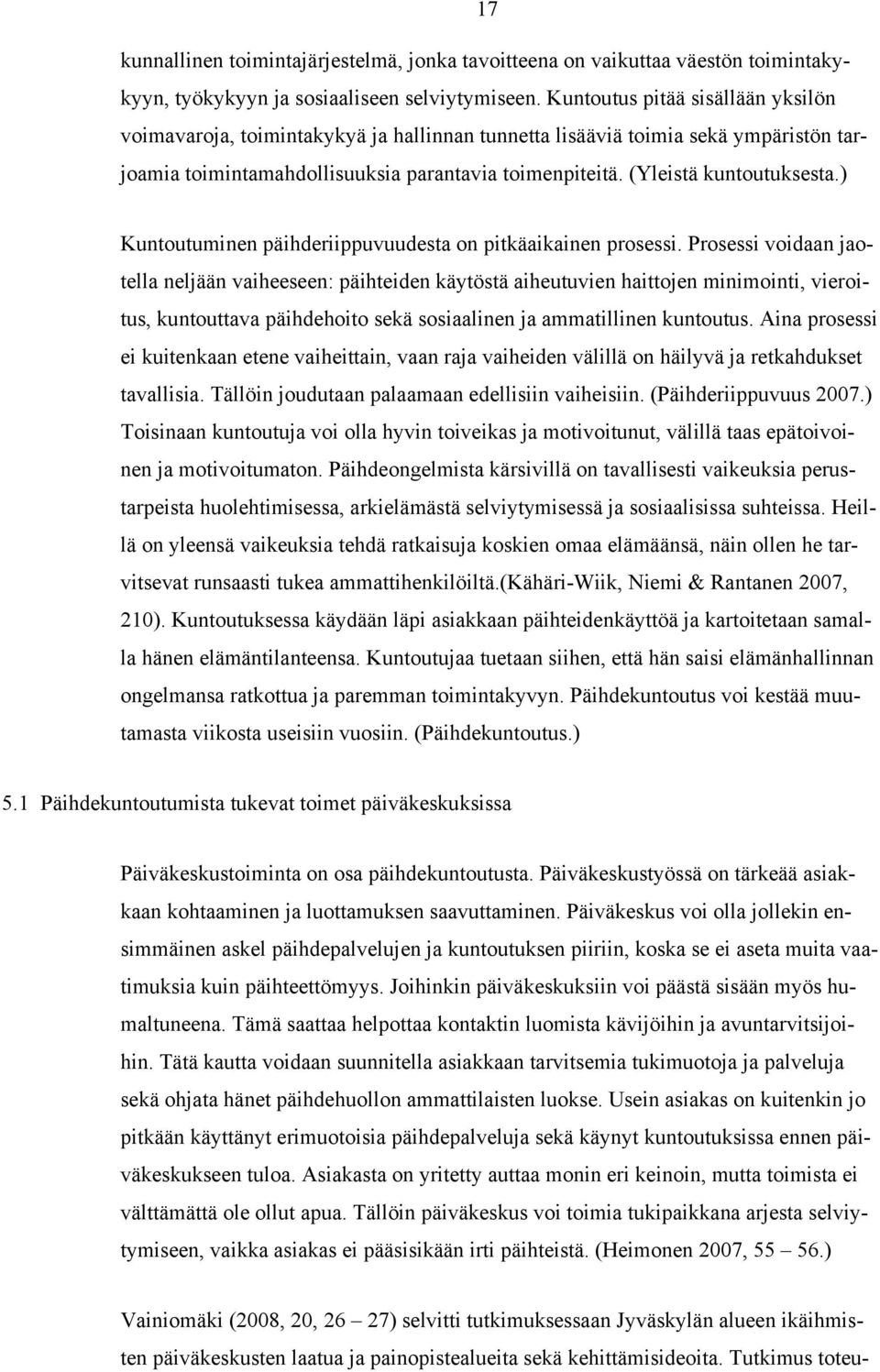 17

kunnallinen toimintajärjestelmä, jonka tavoitteena on vaikuttaa väestön toimintakykyyn, työkykyyn ja sosiaaliseen selviytymiseen. Kuntoutus pitää sisällään yksilön voimavaroja, toimintakykyä ja hallinnan tunnetta lisääviä toimia sekä ympäristön tarjoamia toimintamahdollisuuksia parantavia toimenpiteitä. (Yleistä kuntoutuksesta.)

Kuntoutuminen päihderiippuvuudesta on pitkäaikainen prosessi. Prosessi voidaan jaotella neljään vaiheeseen: päihteiden käytöstä aiheutuvien haittojen minimointi, vieroitus, kuntouttava päihdehoito sekä sosiaalinen ja ammatillinen kuntoutus. Aina prosessi ei kuitenkaan etene vaiheittain, vaan raja vaiheiden välillä on häilyvä ja retkahdukset tavallisia. Tällöin joudutaan palaamaan edellisiin vaiheisiin. (Päihderiippuvuus 2007.) Toisinaan kuntoutuja voi olla hyvin toiveikas ja motivoitunut, välillä taas epätoivoinen ja motivoitumaton. Päihdeongelmista kärsivillä on tavallisesti vaikeuksia perustarpeista huolehtimisessa, arkielämästä selviytymisessä ja sosiaalisissa suhteissa. Heillä on yleensä vaikeuksia tehdä ratkaisuja koskien omaa elämäänsä, näin ollen he tarvitsevat runsaasti tukea ammattihenkilöiltä.(Kähäri-Wiik, Niemi & Rantanen 2007, 210). Kuntoutuksessa käydään läpi asiakkaan päihteidenkäyttöä ja kartoitetaan samalla hänen elämäntilanteensa. Kuntoutujaa tuetaan siihen, että hän saisi elämänhallinnan ongelmansa ratkottua ja paremman toimintakyvyn. Päihdekuntoutus voi kestää muutamasta viikosta useisiin vuosiin. (Päihdekuntoutus.)

5.1 Päihdekuntoutumista tukevat toimet päiväkeskuksissa

Päiväkeskustoiminta on osa päihdekuntoutusta. Päiväkeskustyössä on tärkeää asiakkaan kohtaaminen ja luottamuksen saavuttaminen. Päiväkeskus voi olla jollekin ensimmäinen askel päihdepalvelujen ja kuntoutuksen piiriin, koska se ei aseta muita vaatimuksia kuin päihteettömyys. Joihinkin päiväkeskuksiin voi päästä sisään myös humaltuneena. Tämä saattaa helpottaa kontaktin luomista kävijöihin ja avuntarvitsijoihin. Tätä kautta voidaan suunnitella asiakkaan tarvitsemia tukimuotoja ja palveluja sekä ohjata hänet päihdehuollon ammattilaisten luokse. Usein asiakas on kuitenkin jo pitkään käyttänyt erimuotoisia päihdepalveluja sekä käynyt kuntoutuksissa ennen päiväkeskukseen tuloa. Asiakasta on yritetty auttaa monin eri keinoin, mutta toimista ei välttämättä ole ollut apua. Tällöin päiväkeskus voi toimia tukipaikkana arjesta selviytymiseen, vaikka asiakas ei pääsisikään irti päihteistä. (Heimonen 2007, 55 – 56.)

Vainiomäki (2008, 20, 26 – 27) selvitti tutkimuksessaan Jyväskylän alueen ikäihmisten päiväkeskusten laatua ja painopistealueita sekä kehittämisideoita. Tutkimus toteu-